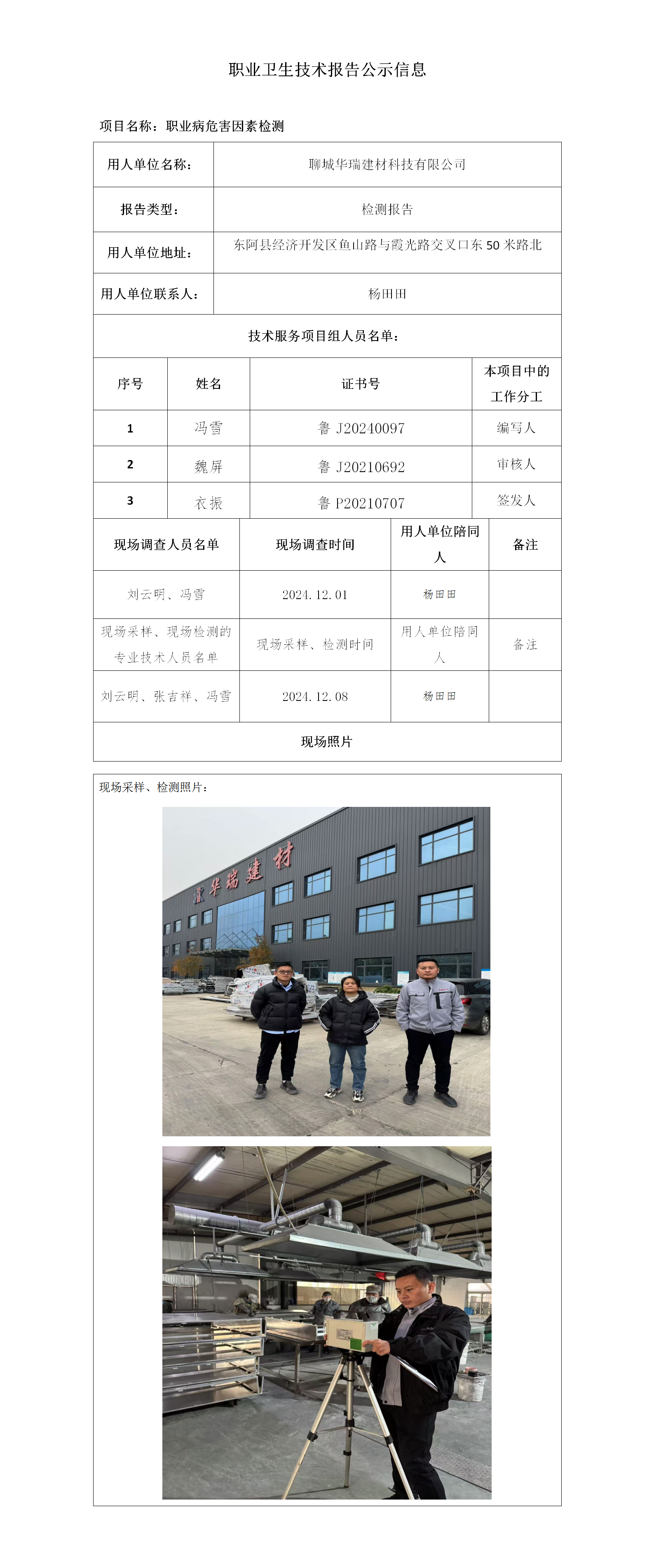 职业卫生技术报告公示信息

项目名称：职业病危害因素检测

| 用人单位名称： | 聊城华瑞建材科技有限公司 |
|---|---|
| 报告类型： | 检测报告 |
| 用人单位地址： | 东阿县经济开发区鱼山路与霞光路交叉口东 50 米路北 |
| 用人单位联系人： | 杨田田 |

技术服务项目组人员名单：

| 序号 | 姓名 | 证书号 | 本项目中的工作分工 |
|---|---|---|---|
| 1 | 冯雪 | 鲁 J20240097 | 编写人 |
| 2 | 魏屏 | 鲁 J20210692 | 审核人 |
| 3 | 衣振 | 鲁 P20210707 | 签发人 |

| 现场调查人员名单 | 现场调查时间 | 用人单位陪同人 | 备注 |
|---|---|---|---|
| 刘云明、冯雪 | 2024.12.01 | 杨田田 | |
| 现场采样、现场检测的专业技术人员名单 | 现场采样、检测时间 | 用人单位陪同人 | 备注 |
| 刘云明、张吉祥、冯雪 | 2024.12.08 | 杨田田 | |

现场照片

现场采样、检测照片：

华瑞建材